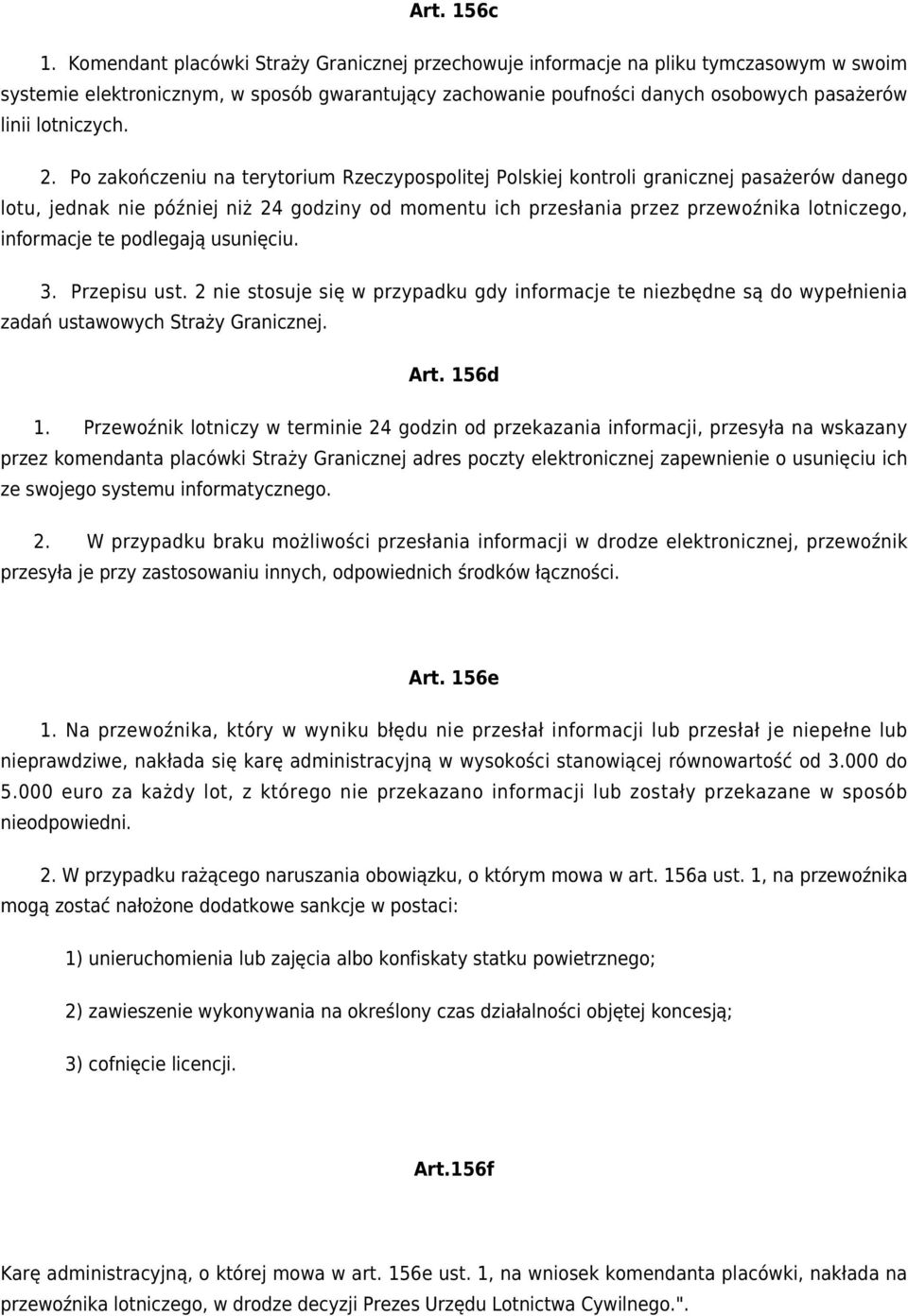 Art. 156c

1. Komendant placówki Straży Granicznej przechowuje informacje na pliku tymczasowym w swoim systemie elektronicznym, w sposób gwarantujący zachowanie poufności danych osobowych pasażerów linii lotniczych.

2. Po zakończeniu na terytorium Rzeczypospolitej Polskiej kontroli granicznej pasażerów danego lotu, jednak nie później niż 24 godziny od momentu ich przesłania przez przewoźnika lotniczego, informacje te podlegają usunięciu.

3. Przepisu ust. 2 nie stosuje się w przypadku gdy informacje te niezbędne są do wypełnienia zadań ustawowych Straży Granicznej.

Art. 156d

1. Przewoźnik lotniczy w terminie 24 godzin od przekazania informacji, przesyła na wskazany przez komendanta placówki Straży Granicznej adres poczty elektronicznej zapewnienie o usunięciu ich ze swojego systemu informatycznego.

2. W przypadku braku możliwości przesłania informacji w drodze elektronicznej, przewoźnik przesyła je przy zastosowaniu innych, odpowiednich środków łączności.

Art. 156e

1. Na przewoźnika, który w wyniku błędu nie przesłał informacji lub przesłał je niepełne lub nieprawdziwe, nakłada się karę administracyjną w wysokości stanowiącej równowartość od 3.000 do 5.000 euro za każdy lot, z którego nie przekazano informacji lub zostały przekazane w sposób nieodpowiedni.

2. W przypadku rażącego naruszania obowiązku, o którym mowa w art. 156a ust. 1, na przewoźnika mogą zostać nałożone dodatkowe sankcje w postaci:

1) unieruchomienia lub zajęcia albo konfiskaty statku powietrznego;

2) zawieszenie wykonywania na określony czas działalności objętej koncesją;

3) cofnięcie licencji.

Art.156f

Karę administracyjną, o której mowa w art. 156e ust. 1, na wniosek komendanta placówki, nakłada na przewoźnika lotniczego, w drodze decyzji Prezes Urzędu Lotnictwa Cywilnego.".